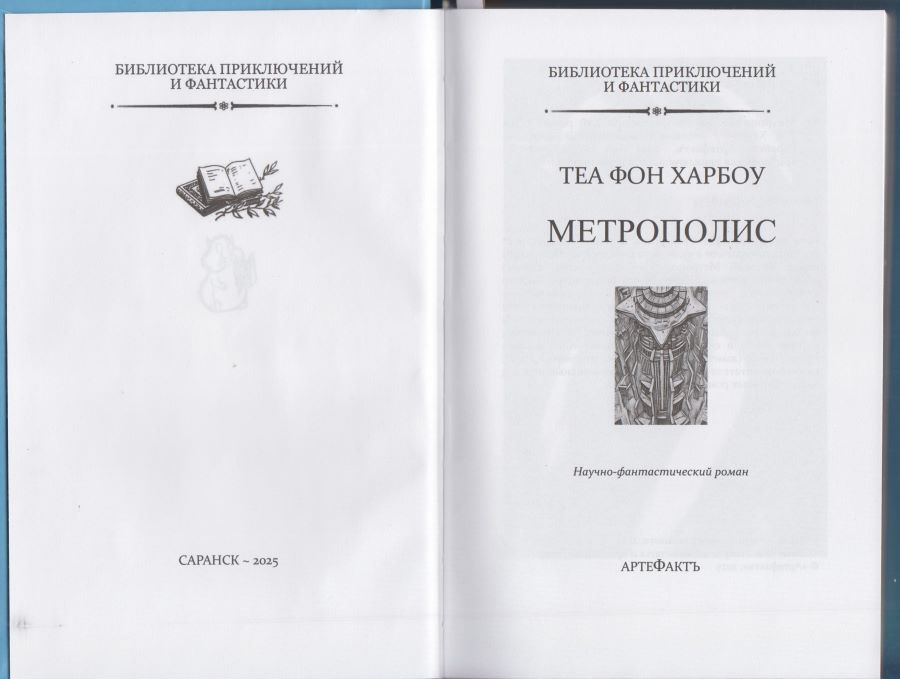 БИБЛИОТЕКА ПРИКЛЮЧЕНИЙ
И ФАНТАСТИКИ

САРАНСК ~ 2025

БИБЛИОТЕКА ПРИКЛЮЧЕНИЙ
И ФАНТАСТИКИ

ТЕА ФОН ХАРБОУ

МЕТРОПОЛИС

Научно-фантастический роман

АРТЕФАКТЪ